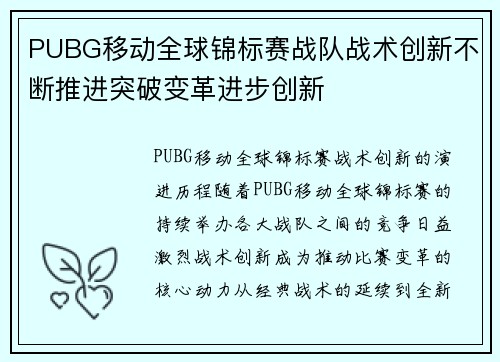 PUBG移动全球锦标赛战队战术创新不断推进突破变革进步创新

PUBG移动全球锦标赛战术创新的演进历程随着PUBG移动全球锦标赛的持续举办各大战队之间的竞争日益激烈战术创新成为推动比赛变革的核心动力从经典战术的延续到全新